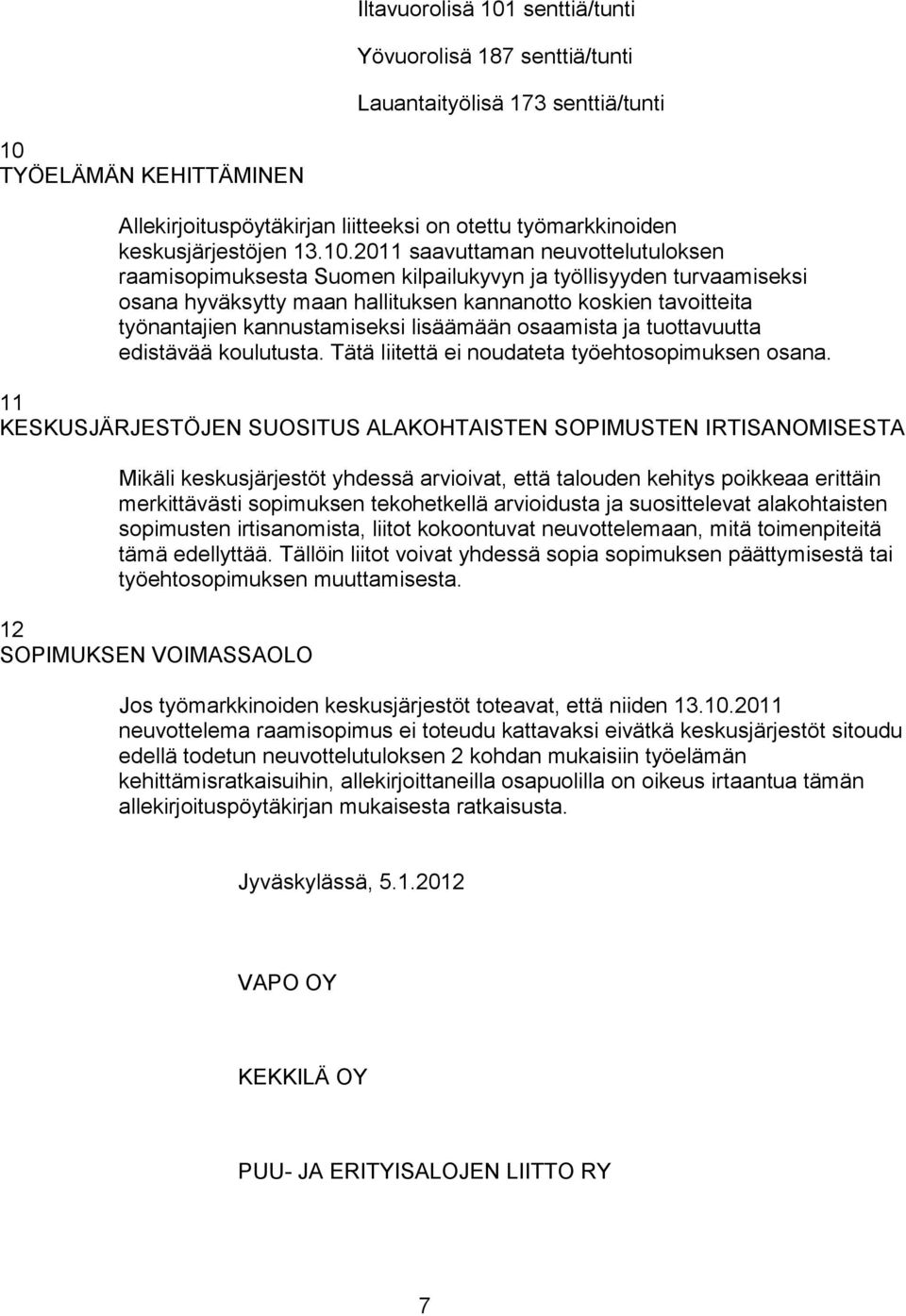 Iltavuorolisä 101 senttiä/tunti

Yövuorolisä 187 senttiä/tunti

Lauantaityölisä 173 senttiä/tunti

10
TYÖELÄMÄN KEHITTÄMINEN

Allekirjoituspöytäkirjan liitteeksi on otettu työmarkkinoiden keskusjärjestöjen 13.10.2011 saavuttaman neuvottelutuloksen raamisopimuksesta Suomen kilpailukyvyn ja työllisyyden turvaamiseksi osana hyväksytty maan hallituksen kannanotto koskien tavoitteita työnantajien kannustamiseksi lisäämään osaamista ja tuottavuutta edistävää koulutusta. Tätä liitettä ei noudateta työehtosopimuksen osana.

11
KESKUSJÄRJESTÖJEN SUOSITUS ALAKOHTAISTEN SOPIMUSTEN IRTISANOMISESTA

Mikäli keskusjärjestöt yhdessä arvioivat, että talouden kehitys poikkeaa erittäin merkittävästi sopimuksen tekohetkellä arvioidusta ja suosittelevat alakohtaisten sopimusten irtisanomista, liitot kokoontuvat neuvottelemaan, mitä toimenpiteitä tämä edellyttää. Tällöin liitot voivat yhdessä sopia sopimuksen päättymisestä tai työehtosopimuksen muuttamisesta.

12
SOPIMUKSEN VOIMASSAOLO

Jos työmarkkinoiden keskusjärjestöt toteavat, että niiden 13.10.2011 neuvottelema raamisopimus ei toteudu kattavaksi eivätkä keskusjärjestöt sitoudu edellä todetun neuvottelutuloksen 2 kohdan mukaisiin työelämän kehittämisratkaisuihin, allekirjoittaneilla osapuolilla on oikeus irtaantua tämän allekirjoituspöytäkirjan mukaisesta ratkaisusta.

Jyväskylässä, 5.1.2012

VAPO OY

KEKKILÄ OY

PUU- JA ERITYISALOJEN LIITTO RY

7